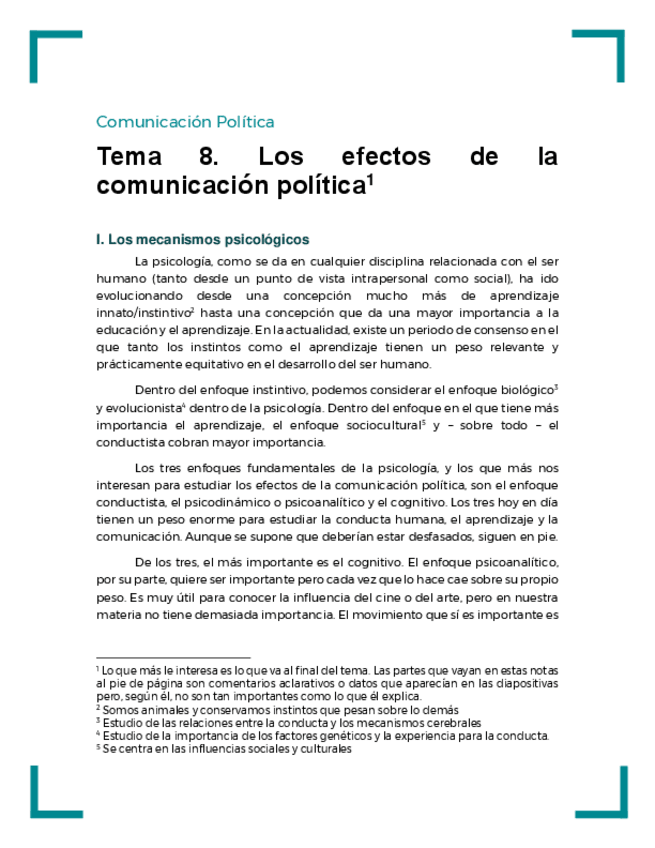 Comunicación Política

Tema 8. Los efectos de la comunicación política$^1$

I. Los mecanismos psicológicos

La psicología, como se da en cualquier disciplina relacionada con el ser humano (tanto desde un punto de vista intrapersonal como social), ha ido evolucionando desde una concepción mucho más de aprendizaje innato/instintivo$^2$ hasta una concepción que da una mayor importancia a la educación y el aprendizaje. En la actualidad, existe un periodo de consenso en el que tanto los instintos como el aprendizaje tienen un peso relevante y prácticamente equitativo en el desarrollo del ser humano.

Dentro del enfoque instintivo, podemos considerar el enfoque biológico$^3$ y evolucionista$^4$ dentro de la psicología. Dentro del enfoque en el que tiene más importancia el aprendizaje, el enfoque sociocultural$^5$ y – sobre todo – el conductista cobran mayor importancia.

Los tres enfoques fundamentales de la psicología, y los que más nos interesan para estudiar los efectos de la comunicación política, son el enfoque conductista, el psicodinámico o psicoanalítico y el cognitivo. Los tres hoy en día tienen un peso enorme para estudiar la conducta humana, el aprendizaje y la comunicación. Aunque se supone que deberían estar desfasados, siguen en pie.

De los tres, el más importante es el cognitivo. El enfoque psicoanalítico, por su parte, quiere ser importante pero cada vez que lo hace cae sobre su propio peso. Es muy útil para conocer la influencia del cine o del arte, pero en nuestra materia no tiene demasiada importancia. El movimiento que sí es importante es

$^1$ Lo que más le interesa es lo que va al final del tema. Las partes que vayan en estas notas al pie de página son comentarios aclarativos o datos que aparecían en las diapositivas pero, según él, no son tan importantes como lo que él explica.
$^2$ Somos animales y conservamos instintos que pesan sobre lo demás
$^3$ Estudio de las relaciones entre la conducta y los mecanismos cerebrales
$^4$ Estudio de la importancia de los factores genéticos y la experiencia para la conducta.
$^5$ Se centra en las influencias sociales y culturales